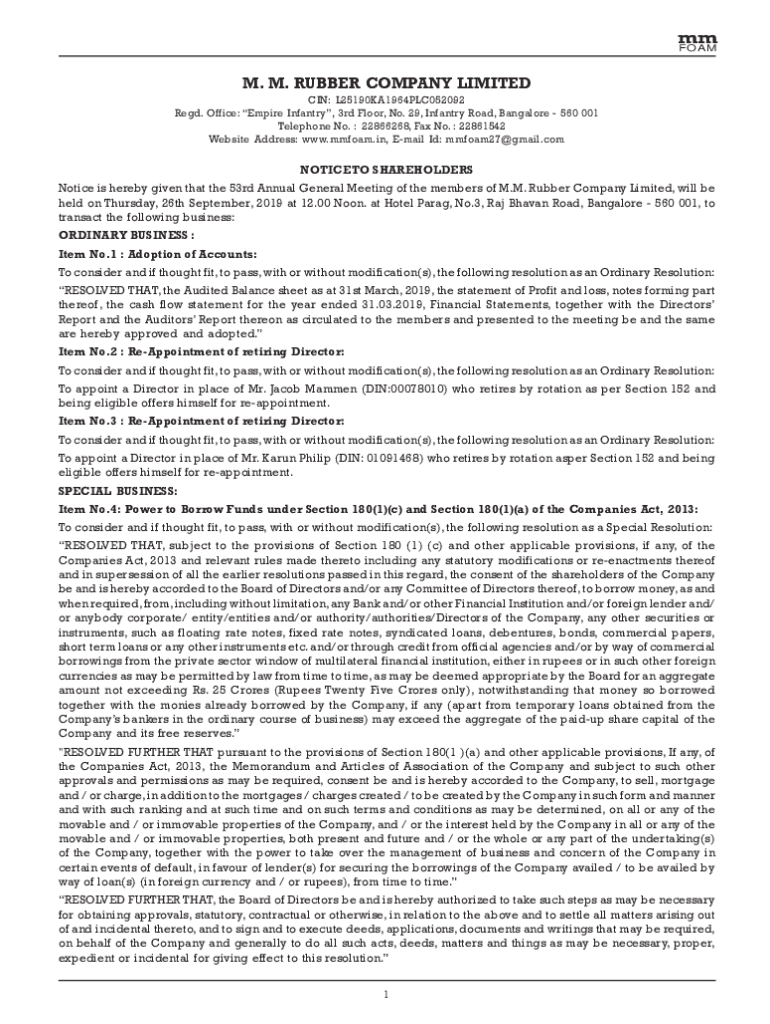 mm FOAM

M. M. RUBBER COMPANY LIMITED

CIN: L25190KA1964PLC052092

Regd. Office: "Empire Infantry", 3rd Floor, No. 29, Infantry Road, Bangalore - 560 001

Telephone No. : 22866268, Fax No. : 22861542

Website Address: www.mmfoam.in, E-mail Id: mmfoam27@gmail.com

NOTICE TO SHAREHOLDERS

Notice is hereby given that the 53rd Annual General Meeting of the members of M.M. Rubber Company Limited, will be held on Thursday, 26th September, 2019 at 12.00 Noon. at Hotel Parag, No.3, Raj Bhavan Road, Bangalore - 560 001, to transact the following business:

ORDINARY BUSINESS :

Item No.1 : Adoption of Accounts:

To consider and if thought fit, to pass, with or without modification(s), the following resolution as an Ordinary Resolution:

"RESOLVED THAT, the Audited Balance sheet as at 31st March, 2019, the statement of Profit and loss, notes forming part thereof, the cash flow statement for the year ended 31.03.2019, Financial Statements, together with the Directors' Report and the Auditors' Report thereon as circulated to the members and presented to the meeting be and the same are hereby approved and adopted."

Item No.2 : Re-Appointment of retiring Director:

To consider and if thought fit, to pass, with or without modification(s), the following resolution as an Ordinary Resolution:

To appoint a Director in place of Mr. Jacob Mammen (DIN:00078010) who retires by rotation as per Section 152 and being eligible offers himself for re-appointment.

Item No.3 : Re-Appointment of retiring Director:

To consider and if thought fit, to pass, with or without modification(s), the following resolution as an Ordinary Resolution:

To appoint a Director in place of Mr. Karun Philip (DIN: 01091468) who retires by rotation asper Section 152 and being eligible offers himself for re-appointment.

SPECIAL BUSINESS:

Item No.4: Power to Borrow Funds under Section 180(1)(c) and Section 180(1)(a) of the Companies Act, 2013:

To consider and if thought fit, to pass, with or without modification(s), the following resolution as a Special Resolution:

"RESOLVED THAT, subject to the provisions of Section 180 (1) (c) and other applicable provisions, if any, of the Companies Act, 2013 and relevant rules made thereto including any statutory modifications or re-enactments thereof and in supersession of all the earlier resolutions passed in this regard, the consent of the shareholders of the Company be and is hereby accorded to the Board of Directors and/or any Committee of Directors thereof, to borrow money, as and when required, from, including without limitation, any Bank and/or other Financial Institution and/or foreign lender and/ or anybody corporate/ entity/entities and/or authority/authorities/Directors of the Company, any other securities or instruments, such as floating rate notes, fixed rate notes, syndicated loans, debentures, bonds, commercial papers, short term loans or any other instruments etc. and/or through credit from official agencies and/or by way of commercial borrowings from the private sector window of multilateral financial institution, either in rupees or in such other foreign currencies as may be permitted by law from time to time, as may be deemed appropriate by the Board for an aggregate amount not exceeding Rs. 25 Crores (Rupees Twenty Five Crores only), notwithstanding that money so borrowed together with the monies already borrowed by the Company, if any (apart from temporary loans obtained from the Company's bankers in the ordinary course of business) may exceed the aggregate of the paid-up share capital of the Company and its free reserves."

"RESOLVED FURTHER THAT pursuant to the provisions of Section 180(1 )(a) and other applicable provisions, If any, of the Companies Act, 2013, the Memorandum and Articles of Association of the Company and subject to such other approvals and permissions as may be required, consent be and is hereby accorded to the Company, to sell, mortgage and / or charge, in addition to the mortgages / charges created / to be created by the Company in such form and manner and with such ranking and at such time and on such terms and conditions as may be determined, on all or any of the movable and / or immovable properties of the Company, and / or the interest held by the Company in all or any of the movable and / or immovable properties, both present and future and / or the whole or any part of the undertaking(s) of the Company, together with the power to take over the management of business and concern of the Company in certain events of default, in favour of lender(s) for securing the borrowings of the Company availed / to be availed by way of loan(s) (in foreign currency and / or rupees), from time to time."

"RESOLVED FURTHER THAT, the Board of Directors be and is hereby authorized to take such steps as may be necessary for obtaining approvals, statutory, contractual or otherwise, in relation to the above and to settle all matters arising out of and incidental thereto, and to sign and to execute deeds, applications, documents and writings that may be required, on behalf of the Company and generally to do all such acts, deeds, matters and things as may be necessary, proper, expedient or incidental for giving effect to this resolution."

1